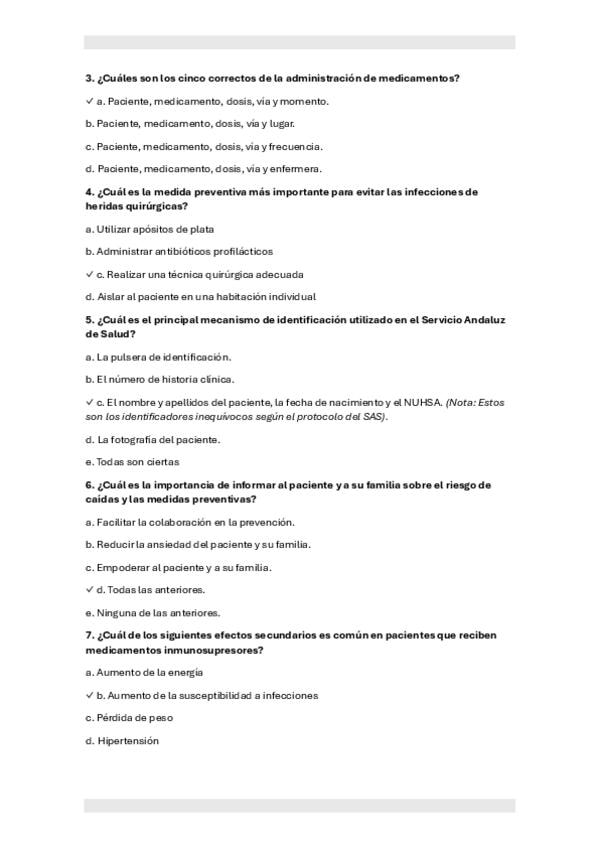 3. ¿Cuáles son los cinco correctos de la administración de medicamentos?

✓ a. Paciente, medicamento, dosis, vía y momento.

b. Paciente, medicamento, dosis, vía y lugar.

c. Paciente, medicamento, dosis, vía y frecuencia.

d. Paciente, medicamento, dosis, vía y enfermera.

4. ¿Cuál es la medida preventiva más importante para evitar las infecciones de heridas quirúrgicas?

a. Utilizar apósitos de plata

b. Administrar antibióticos profilácticos

✓ c. Realizar una técnica quirúrgica adecuada

d. Aislar al paciente en una habitación individual

5. ¿Cuál es el principal mecanismo de identificación utilizado en el Servicio Andaluz de Salud?

a. La pulsera de identificación.

b. El número de historia clínica.

✓ c. El nombre y apellidos del paciente, la fecha de nacimiento y el NUHSA. (Nota: Estos son los identificadores inequívocos según el protocolo del SAS).

d. La fotografía del paciente.

e. Todas son ciertas

6. ¿Cuál es la importancia de informar al paciente y a su familia sobre el riesgo de caídas y las medidas preventivas?

a. Facilitar la colaboración en la prevención.

b. Reducir la ansiedad del paciente y su familia.

c. Empoderar al paciente y a su familia.

✓ d. Todas las anteriores.

e. Ninguna de las anteriores.

7. ¿Cuál de los siguientes efectos secundarios es común en pacientes que reciben medicamentos inmunosupresores?

a. Aumento de la energía

✓ b. Aumento de la susceptibilidad a infecciones

c. Pérdida de peso

d. Hipertensión